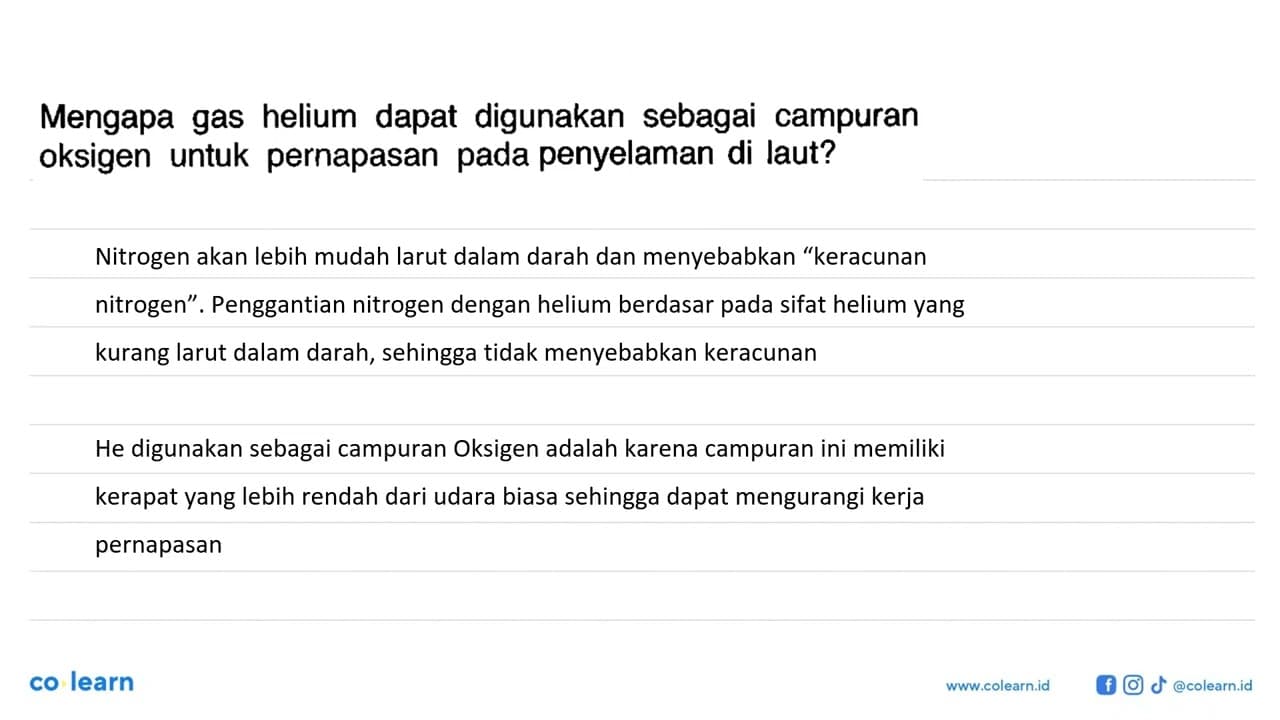 Mengapa gas helium dapat digunakan sebagai campuran oksigen untuk pernapasan pada penyelaman di laut?

Nitrogen akan lebih mudah larut dalam darah dan menyebabkan “keracunan nitrogen”. Penggantian nitrogen dengan helium berdasar pada sifat helium yang kurang larut dalam darah, sehingga tidak menyebabkan keracunan

He digunakan sebagai campuran Oksigen adalah karena campuran ini memiliki kerapat yang lebih rendah dari udara biasa sehingga dapat mengurangi kerja pernapasan

co·learn

www.colearn.id @colearn.id